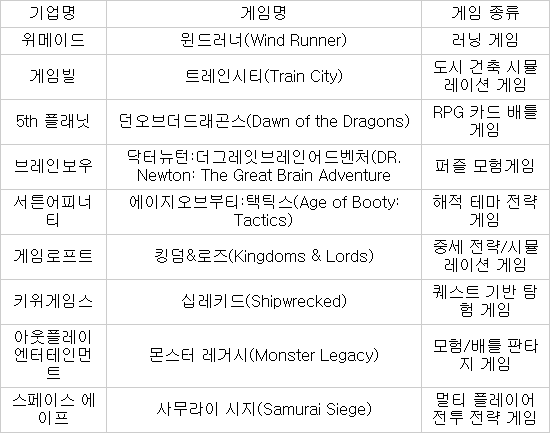 | 기업명 | 게임명 | 게임 종류 |
|---|---|---|
| 위메이드 | 윈드러너(Wind Runner) | 러닝 게임 |
| 게임빌 | 트레인시티(Train City) | 도시 건축 시뮬레이션 게임 |
| 5th 플래닛 | 던오브더드래곤스(Dawn of the Dragons) | RPG 카드 배틀 게임 |
| 브레인보우 | 닥터뉴턴:더그레잇브레인어드벤처(DR. Newton: The Great Brain Adventure | 퍼즐 모험게임 |
| 서튼어피너티 | 에이지오브부티:택틱스(Age of Booty: Tactics) | 해적 테마 전략 게임 |
| 게임로프트 | 킹덤&로즈(Kingdoms & Lords) | 중세 전략/시뮬레이션 게임 |
| 키위게임스 | 십레키드(Shipwrecked) | 퀘스트 기반 탐험 게임 |
| 아웃플레이 엔터테인먼트 | 몬스터 레거시(Monster Legacy) | 모험/배틀 판타지 게임 |
| 스페이스 에이프 | 사무라이 시지(Samurai Siege) | 멀티 플레이어 전투 전략 게임 |